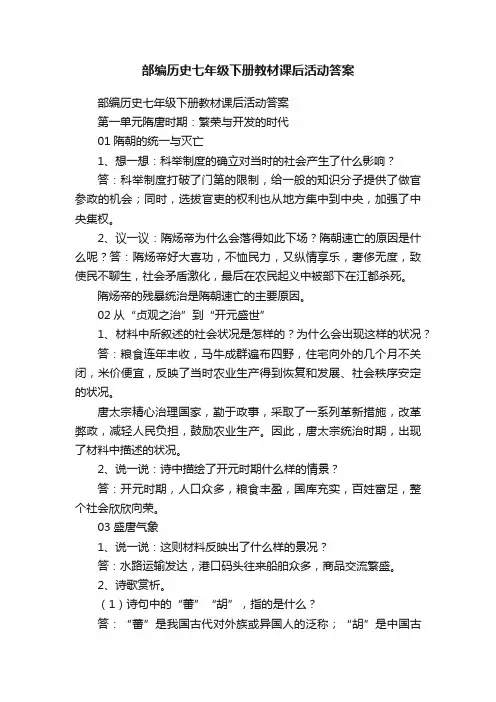 部编历史七年级下册教材课后活动答案

部编历史七年级下册教材课后活动答案

第一单元隋唐时期：繁荣与开发的时代

01 隋朝的统一与灭亡

1、想一想：科举制度的确立对当时的社会产生了什么影响？

答：科举制度打破了门第的限制，给一般的知识分子提供了做官参政的机会；同时，选拔官吏的权利也从地方集中到中央，加强了中央集权。

2、议一议：隋炀帝为什么会落得如此下场？隋朝速亡的原因是什么呢？答：隋炀帝好大喜功，不恤民力，又纵情享乐，奢侈无度，致使民不聊生，社会矛盾激化，最后在农民起义中被部下在江都杀死。

隋炀帝的残暴统治是隋朝速亡的主要原因。

02 从“贞观之治”到“开元盛世”

1、材料中所叙述的社会状况是怎样的？为什么会出现这样的状况？

答：粮食连年丰收，马牛成群遍布四野，住宅向外的几个月不关闭，米价便宜，反映了当时农业生产得到恢复和发展、社会秩序安定的状况。

唐太宗精心治理国家，勤于政事，采取了一系列革新措施，改革弊政，减轻人民负担，鼓励农业生产。因此，唐太宗统治时期，出现了材料中描述的状况。

2、说一说：诗中描绘了开元时期什么样的情景？

答：开元时期，人口众多，粮食丰盈，国库充实，百姓富足，整个社会欣欣向荣。

03 盛唐气象

1、说一说：这则材料反映出了什么样的景况？

答：水路运输发达，港口码头往来船舶众多，商品交流繁盛。

2、诗歌赏析。

（1）诗句中的“蕃”“胡”，指的是什么？

答：“蕃”是我国古代对外族或异国人的泛称；“胡”是中国古